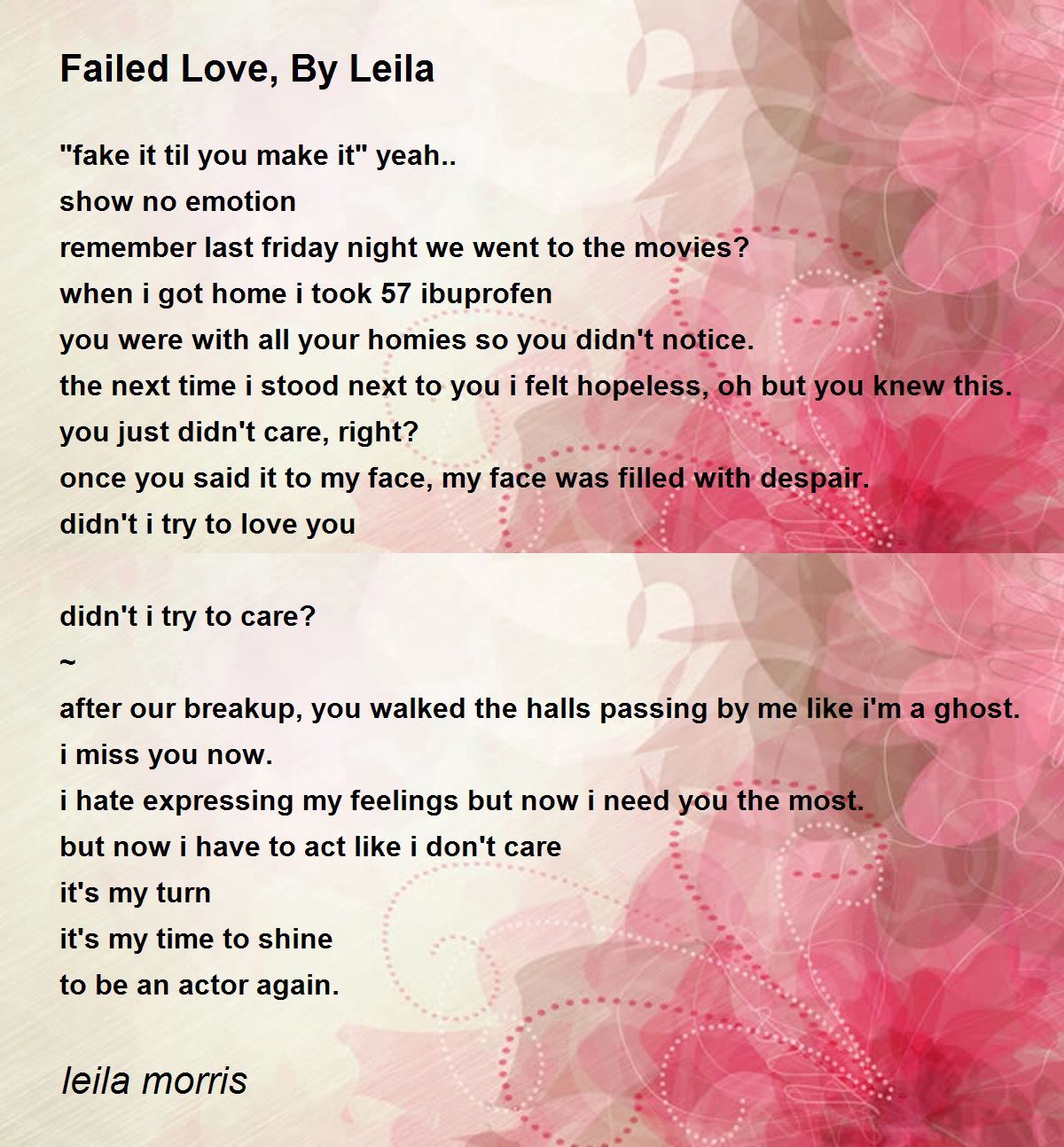 Failed Love, By Leila

"fake it til you make it" yeah..
show no emotion
remember last friday night we went to the movies?
when i got home i took 57 ibuprofen
you were with all your homies so you didn't notice.
the next time i stood next to you i felt hopeless, oh but you knew this.
you just didn't care, right?
once you said it to my face, my face was filled with despair.
didn't i try to love you

didn't i try to care?
~
after our breakup, you walked the halls passing by me like i'm a ghost.
i miss you now.
i hate expressing my feelings but now i need you the most.
but now i have to act like i don't care
it's my turn
it's my time to shine
to be an actor again.

leila morris